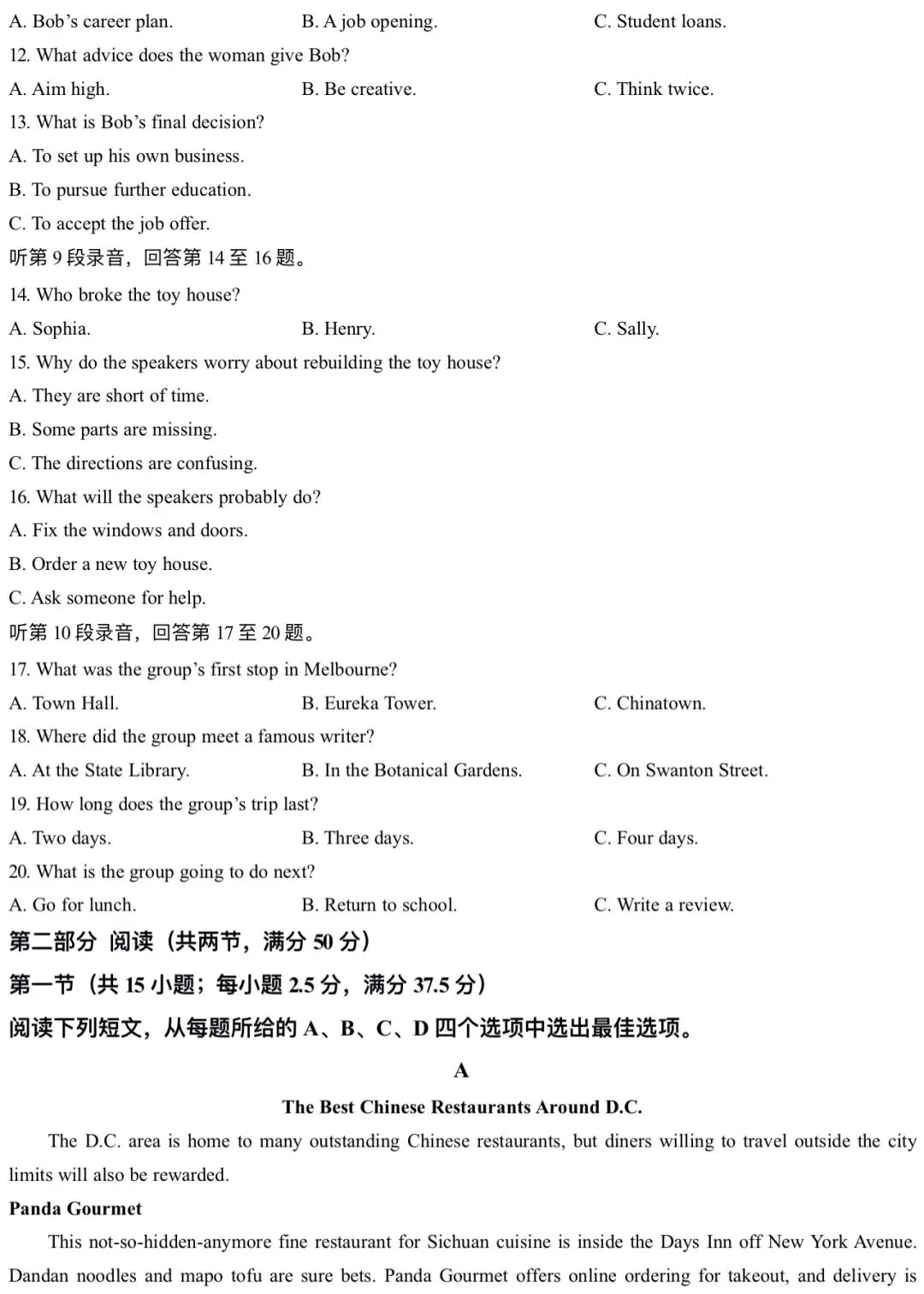 A. Bob's career plan.   B. A job opening.   C. Student loans.

12. What advice does the woman give Bob?

A. Aim high.   B. Be creative.   C. Think twice.

13. What is Bob's final decision?

A. To set up his own business.

B. To pursue further education.

C. To accept the job offer.

听第9段录音，回答第14至16题。

14. Who broke the toy house?

A. Sophia.   B. Henry.   C. Sally.

15. Why do the speakers worry about rebuilding the toy house?

A. They are short of time.

B. Some parts are missing.

C. The directions are confusing.

16. What will the speakers probably do?

A. Fix the windows and doors.

B. Order a new toy house.

C. Ask someone for help.

听第10段录音，回答第17至20题。

17. What was the group's first stop in Melbourne?

A. Town Hall.   B. Eureka Tower.   C. Chinatown.

18. Where did the group meet a famous writer?

A. At the State Library.   B. In the Botanical Gardens.   C. On Swanton Street.

19. How long does the group's trip last?

A. Two days.   B. Three days.   C. Four days.

20. What is the group going to do next?

A. Go for lunch.   B. Return to school.   C. Write a review.

第二部分 阅读（共两节，满分50分）

第一节（共15小题；每小题2.5分，满分37.5分）

阅读下列短文，从每题所给的A、B、C、D四个选项中选出最佳选项。

A

The Best Chinese Restaurants Around D.C.

The D.C. area is home to many outstanding Chinese restaurants, but diners willing to travel outside the city limits will also be rewarded.

Panda Gourmet

This not-so-hidden-anymore fine restaurant for Sichuan cuisine is inside the Days Inn off New York Avenue. Dandan noodles and mapo tofu are sure bets. Panda Gourmet offers online ordering for takeout, and delivery is